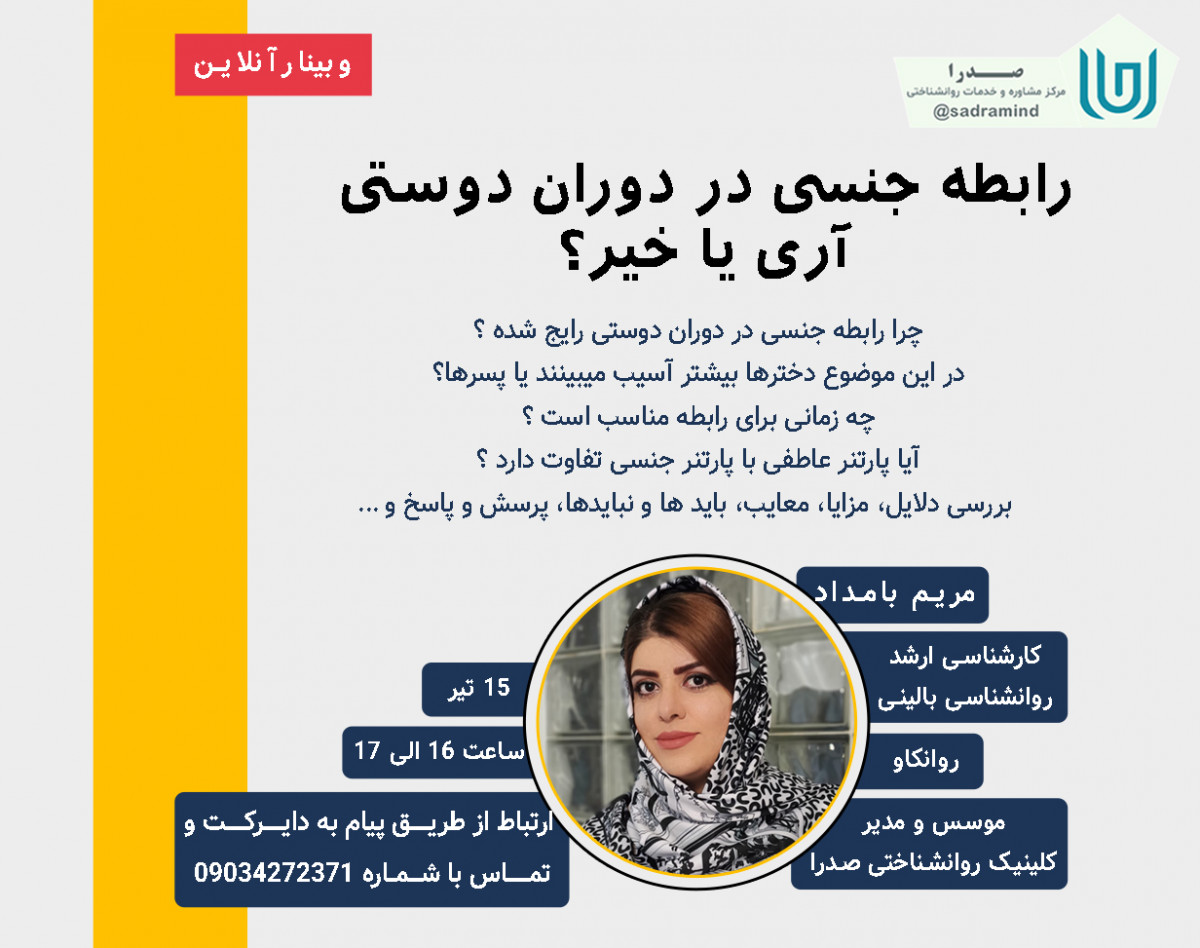 وبینار آنلاین

صدرا
مرکز مشاوره و خدمات روانشناختی
@sadramind

رابطه جنسی در دوران دوستی
آری یا خیر؟

چرا رابطه جنسی در دوران دوستی رایج شده ؟
در این موضوع دخترها بیشتر آسیب میبینند یا پسرها؟
چه زمانی برای رابطه مناسب است ؟
آیا پارتنر عاطفی با پارتنر جنسی تفاوت دارد ؟
بررسی دلایل، مزایا، معایب، باید ها و نبایدها، پرسش و پاسخ و ...

مریم بامداد

کارشناسی ارشد
روانشناسی بالینی

روانکاو

موسس و مدیر
کلینیک روانشناختی صدرا

15 تیر

ساعت 16 الی 17

ارتباط از طریق پیام به دایرکت و
تماس با شماره 09034272371